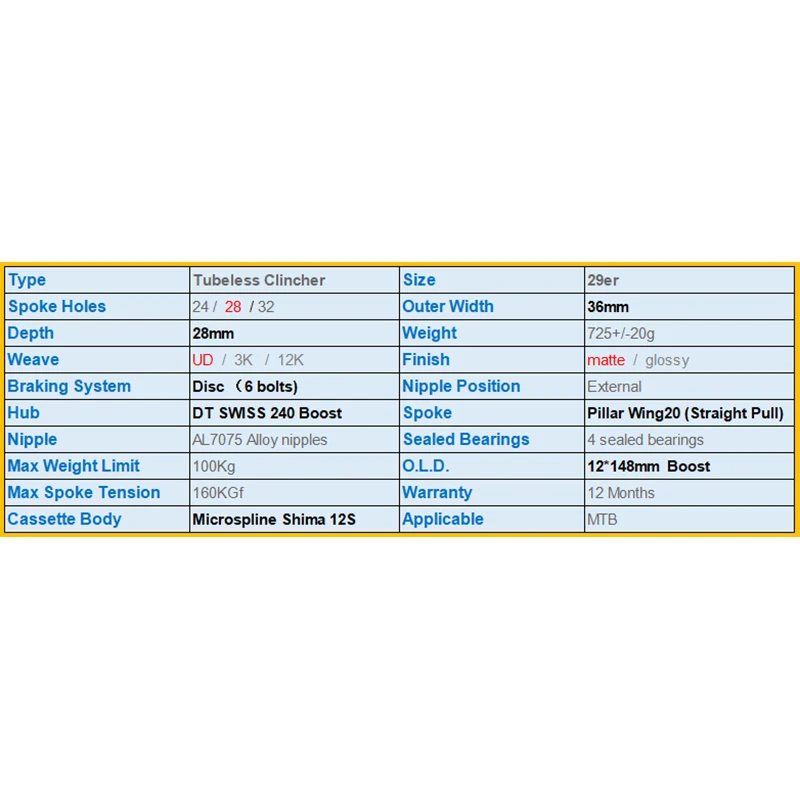 | Type | Tubeless Clincher | Size | 29er |
|---|---|---|---|
| Spoke Holes | 24 / 28 / 32 | Outer Width | 36mm |
| Depth | 28mm | Weight | 725+/-20g |
| Weave | UD / 3K / 12K | Finish | matte / glossy |
| Braking System | Disc （6 bolts) | Nipple Position | External |
| Hub | DT SWISS 240 Boost | Spoke | Pillar Wing20 (Straight Pull) |
| Nipple | AL7075 Alloy nipples | Sealed Bearings | 4 sealed bearings |
| Max Weight Limit | 100Kg | O.L.D. | 12*148mm Boost |
| Max Spoke Tension | 160KGf | Warranty | 12 Months |
| Cassette Body | Microspline Shima 12S | Applicable | MTB |